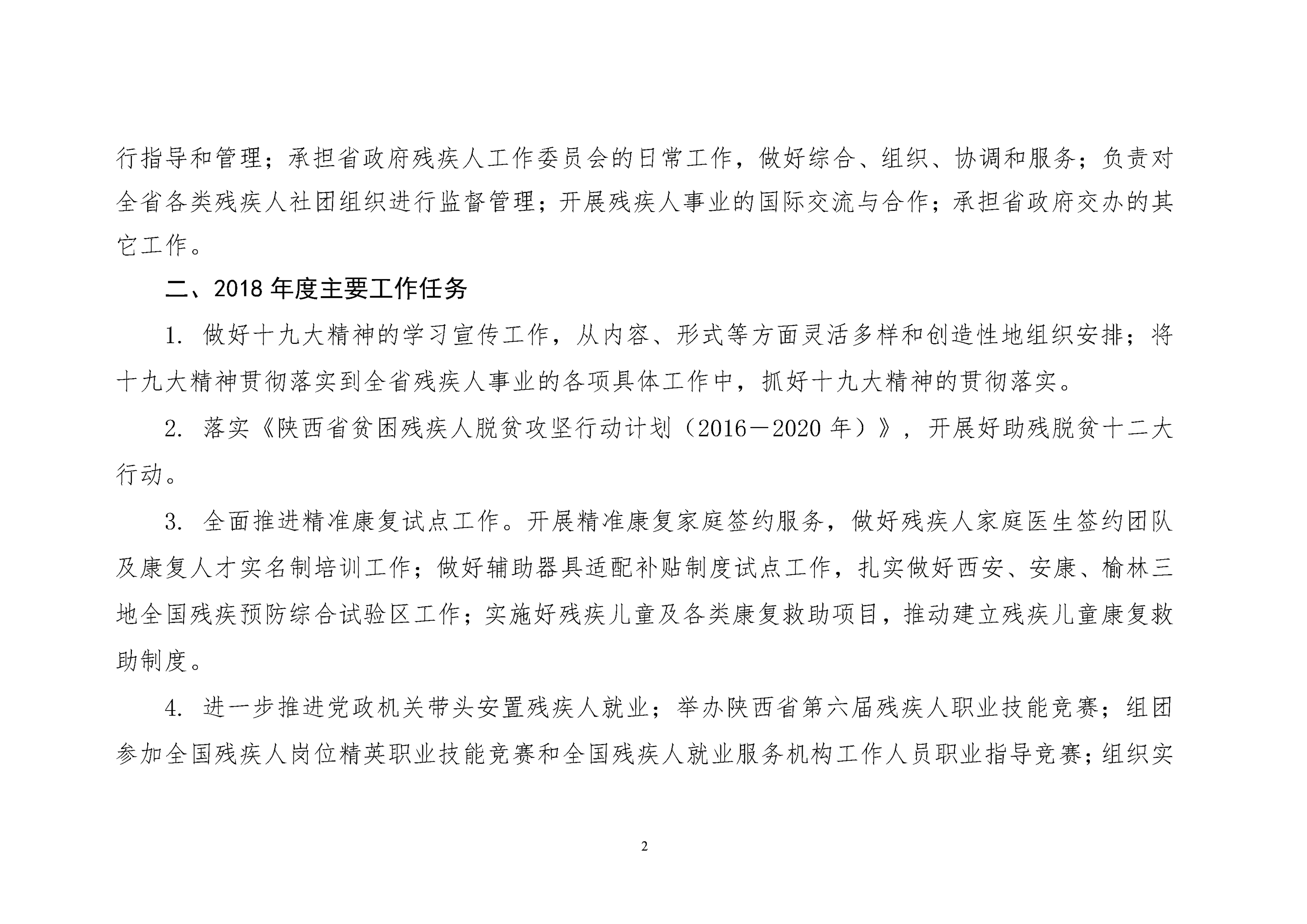 行指导和管理；承担省政府残疾人工作委员会的日常工作，做好综合、组织、协调和服务；负责对全省各类残疾人社团组织进行监督管理；开展残疾人事业的国际交流与合作；承担省政府交办的其它工作。

二、2018 年度主要工作任务

1. 做好十九大精神的学习宣传工作，从内容、形式等方面灵活多样和创造性地组织安排；将十九大精神贯彻落实到全省残疾人事业的各项具体工作中，抓好十九大精神的贯彻落实。

2. 落实《陕西省贫困残疾人脱贫攻坚行动计划（2016－2020 年）》，开展好助残脱贫十二大行动。

3. 全面推进精准康复试点工作。开展精准康复家庭签约服务，做好残疾人家庭医生签约团队及康复人才实名制培训工作；做好辅助器具适配补贴制度试点工作，扎实做好西安、安康、榆林三地全国残疾预防综合试验区工作；实施好残疾儿童及各类康复救助项目，推动建立残疾儿童康复救助制度。

4. 进一步推进党政机关带头安置残疾人就业；举办陕西省第六届残疾人职业技能竞赛；组团参加全国残疾人岗位精英职业技能竞赛和全国残疾人就业服务机构工作人员职业指导竞赛；组织实

2